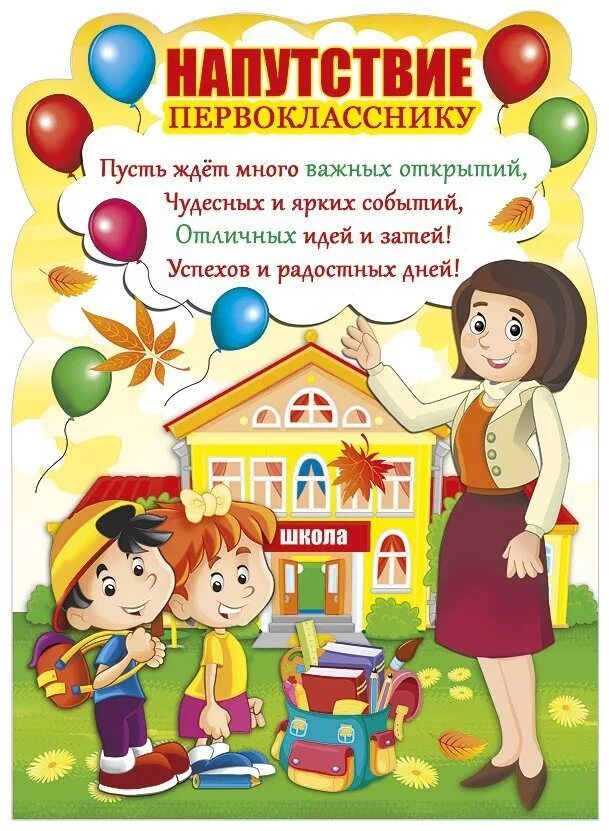 НАПУТСТВИЕ
ПЕРВОКЛАССНИКУ

Пусть ждёт много важных открытий,
Чудесных и ярких событий,
Отличных идей и затей!
Успехов и радостных дней!

ШКОЛА